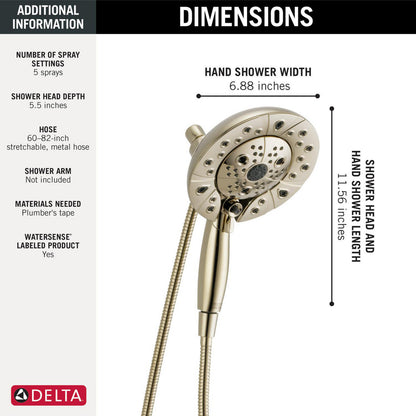 ADDITIONAL INFORMATION

NUMBER OF SPRAY SETTINGS
5 sprays

SHOWER HEAD DEPTH
5.5 inches

HOSE
60-82-inch stretchable, metal hose

SHOWER ARM
Not included

MATERIALS NEEDED
Plumber's tape

WATERSENSE® LABELED PRODUCT
Yes

DELTA

DIMENSIONS

HAND SHOWER WIDTH
6.88 inches

SHOWER HEAD AND HAND SHOWER LENGTH
11.56 inches